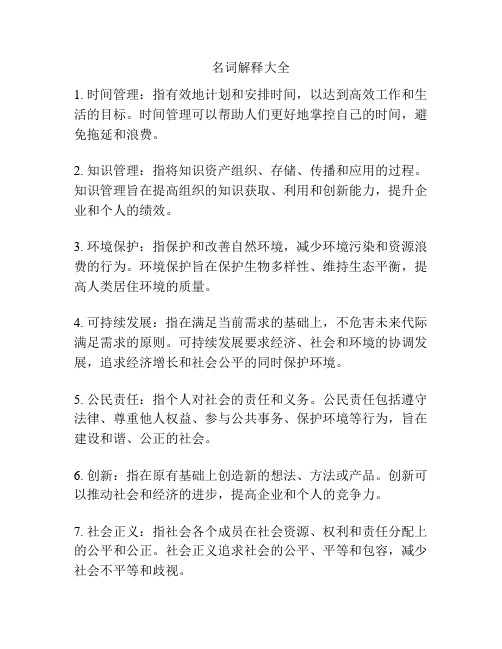 名词解释大全

1. 时间管理：指有效地计划和安排时间，以达到高效工作和生活的目标。时间管理可以帮助人们更好地掌控自己的时间，避免拖延和浪费。

2. 知识管理：指将知识资产组织、存储、传播和应用的过程。知识管理旨在提高组织的知识获取、利用和创新能力，提升企业和个人的绩效。

3. 环境保护：指保护和改善自然环境，减少环境污染和资源浪费的行为。环境保护旨在保护生物多样性、维持生态平衡，提高人类居住环境的质量。

4. 可持续发展：指在满足当前需求的基础上，不危害未来代际满足需求的原则。可持续发展要求经济、社会和环境的协调发展，追求经济增长和社会公平的同时保护环境。

5. 公民责任：指个人对社会的责任和义务。公民责任包括遵守法律、尊重他人权益、参与公共事务、保护环境等行为，旨在建设和谐、公正的社会。

6. 创新：指在原有基础上创造新的想法、方法或产品。创新可以推动社会和经济的进步，提高企业和个人的竞争力。

7. 社会正义：指社会各个成员在社会资源、权利和责任分配上的公平和公正。社会正义追求社会的公平、平等和包容，减少社会不平等和歧视。